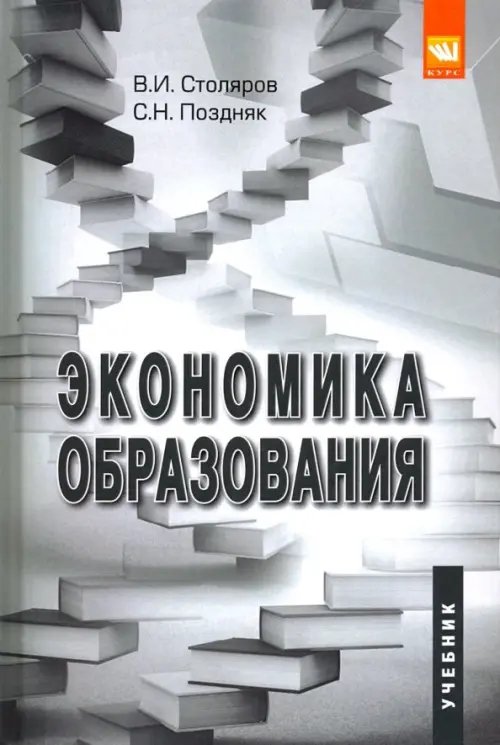 КУРС

В.И. Столяров
С.Н. Поздняк

ЭКОНОМИКА
ОБРАЗОВАНИЯ

УЧЕБНИК